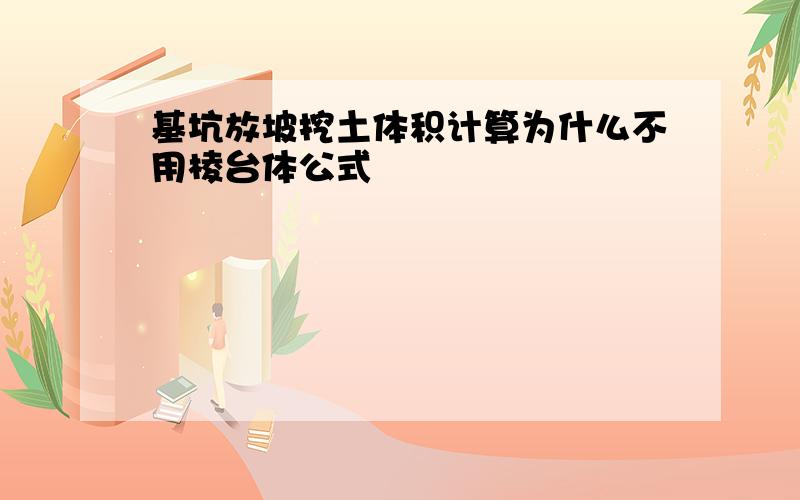 基坑放坡挖土体积计算为什么不用棱台体公式